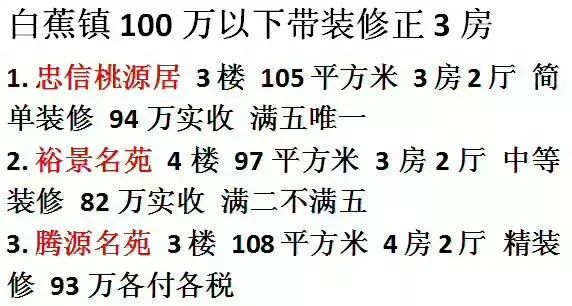 白蕉镇 100 万以下带装修正 3 房

1. 忠信桃源居 3 楼 105 平方米 3 房 2 厅 简单装修 94 万实收 满五唯一

2. 裕景名苑 4 楼 97 平方米 3 房 2 厅 中等装修 82 万实收 满二不满五

3. 腾源名苑 3 楼 108 平方米 4 房 2 厅 精装修 93 万各付各税